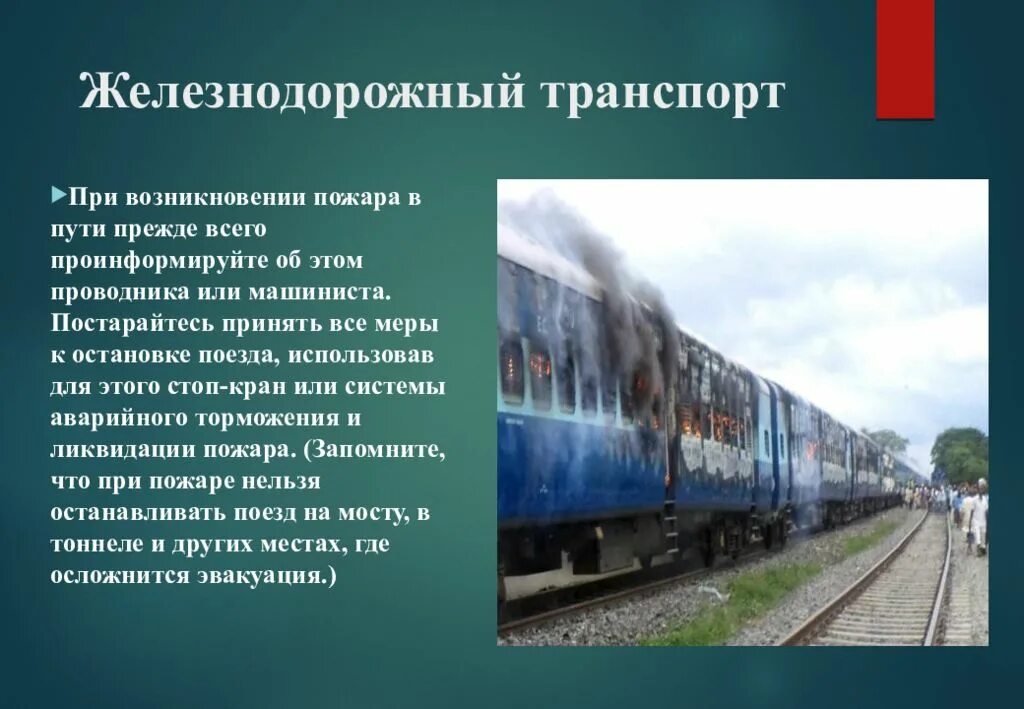 Железнодорожный транспорт

При возникновении пожара в пути прежде всего проинформируйте об этом проводника или машиниста. Постарайтесь принять все меры к остановке поезда, использовав для этого стоп-кран или системы аварийного торможения и ликвидации пожара. (Запомните, что при пожаре нельзя останавливать поезд на мосту, в тоннеле и других местах, где осложнится эвакуация.)